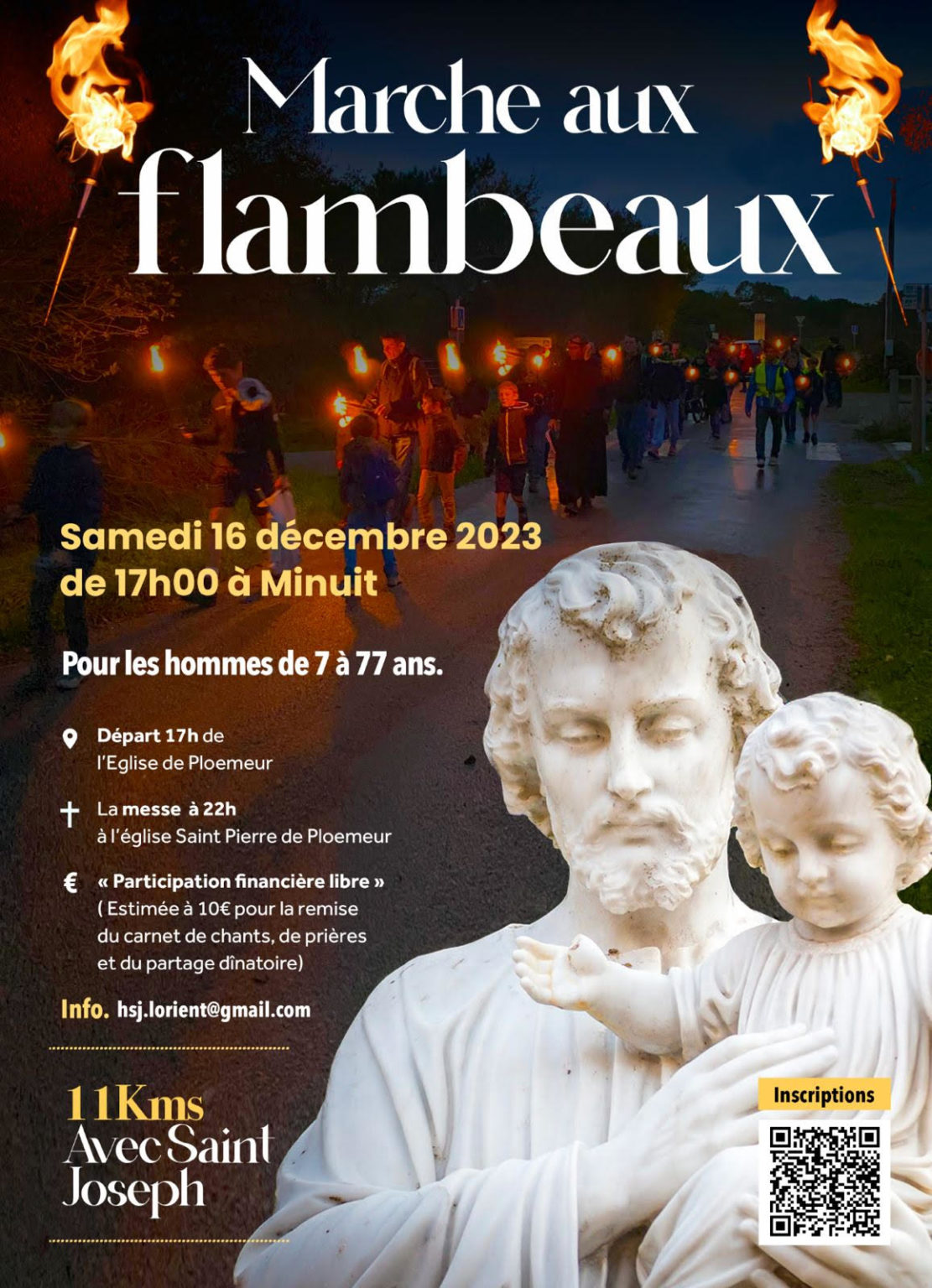 Marche aux flambeaux

Samedi 16 décembre 2023
de 17h00 à Minuit

Pour les hommes de 7 à 77 ans.

Départ 17h de
l'Eglise de Ploemeur

La messe à 22h
à l'église Saint Pierre de Ploemeur

€ « Participation financière libre »
( Estimée à 10€ pour la remise du carnet de chants, de prières et du partage dînatoire)

Info. hsj.lorient@gmail.com

11Kms
Avec Saint
Joseph

Inscriptions